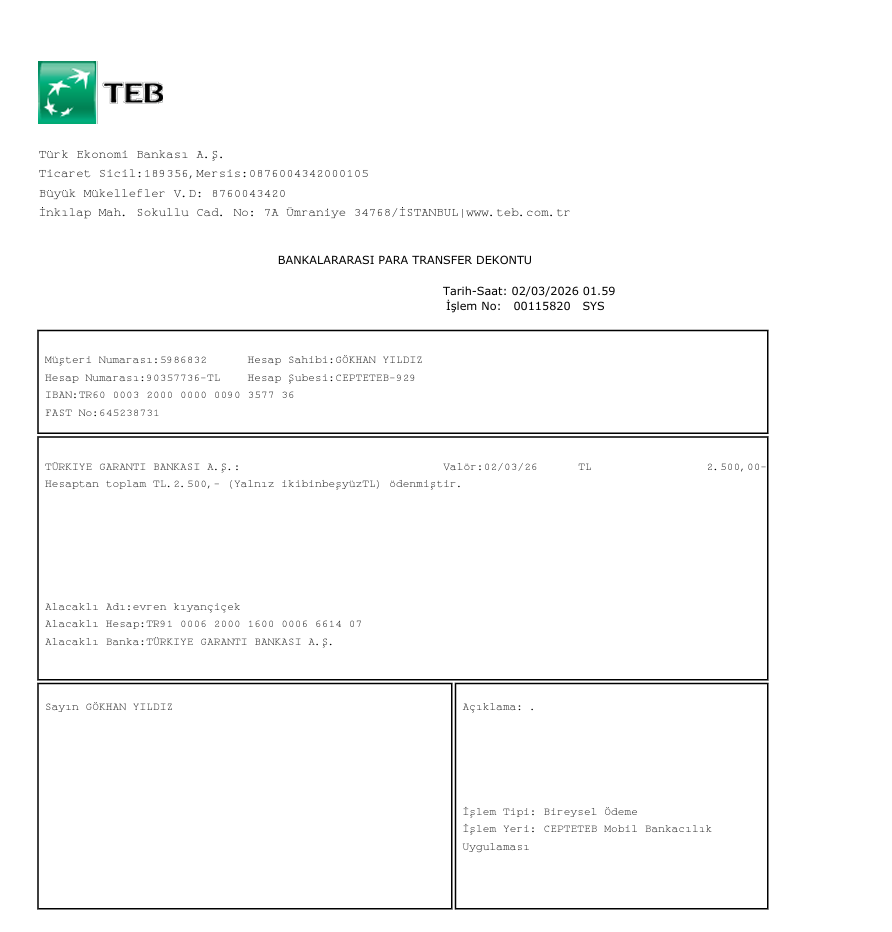 TEB

Türk Ekonomi Bankası A.Ş.
Ticaret Sicil:189356,Mersis:0876004342000105
Büyük Mükellefler V.D: 8760043420
İnkılap Mah. Sokullu Cad. No: 7A Ümraniye 34768/İSTANBUL|www.teb.com.tr

BANKALARARASI PARA TRANSFER DEKONTU

Tarih-Saat: 02/03/2026 01.59
İşlem No: 00115820 SYS

Müşteri Numarası:5986832 Hesap Sahibi:GÖKHAN YILDIZ
Hesap Numarası:90357736-TL Hesap Şubesi:CEPTETEB-929
IBAN:TR60 0003 2000 0000 0090 3577 36
FAST No:645238731

TÜRKIYE GARANTI BANKASI A.Ş.: Valör:02/03/26 TL 2.500,00-
Hesaptan toplam TL.2.500,- (Yalnız ikibinbeşyüzTL) ödenmiştir.

Alacaklı Adı:evren kıyançiçek
Alacaklı Hesap:TR91 0006 2000 1600 0006 6614 07
Alacaklı Banka:TÜRKIYE GARANTI BANKASI A.Ş.

Sayın GÖKHAN YILDIZ

Açıklama: .

İşlem Tipi: Bireysel Ödeme
İşlem Yeri: CEPTETEB Mobil Bankacılık Uygulaması